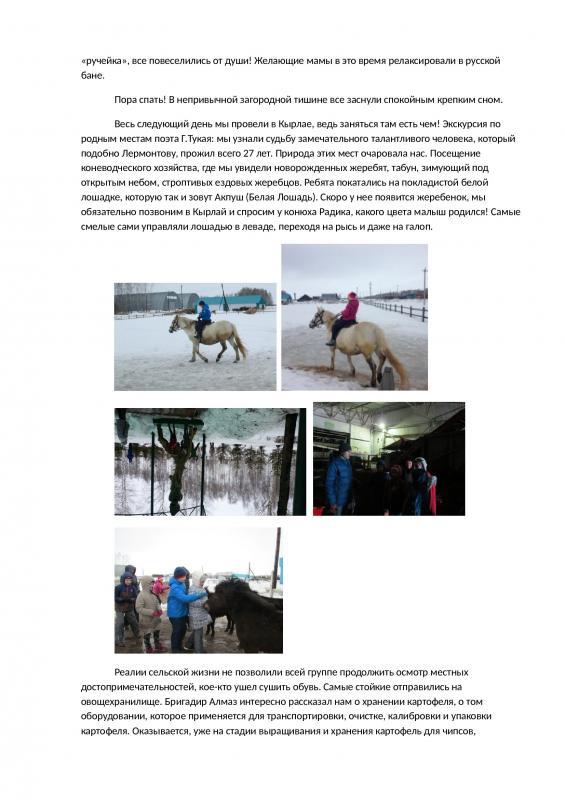 «ручейка», все повеселились от души! Желающие мамы в это время релаксировали в русской бане.

Пора спать! В непривычной загородной тишине все заснули спокойным крепким сном.

Весь следующий день мы провели в Кырлае, ведь заняться там есть чем! Экскурсия по родным местам поэта Г.Тукая: мы узнали судьбу замечательного талантливого человека, который подобно Лермонтову, прожил всего 27 лет. Природа этих мест очаровала нас. Посещение коневодческого хозяйства, где мы увидели новорожденных жеребят, табун, зимующий под открытым небом, строптивых ездовых жеребцов. Ребята покатались на покладистой белой лошадке, которую так и зовут Акпуш (Белая Лошадь). Скоро у нее появится жеребенок, мы обязательно позвоним в Кырлай и спросим у конюха Радика, какого цвета малыш родился! Самые смелые сами управляли лошадью в леваде, переходя на рысь и даже на галоп.

Реалии сельской жизни не позволили всей группе продолжить осмотр местных достопримечательностей, кое-кто ушел сушить обувь. Самые стойкие отправились на овощехранилище. Бригадир Алмаз интересно рассказал нам о хранении картофеля, о том оборудовании, которое применяется для транспортировки, очистке, калибровки и упаковки картофеля. Оказывается, уже на стадии выращивания и хранения картофель для чипсов,